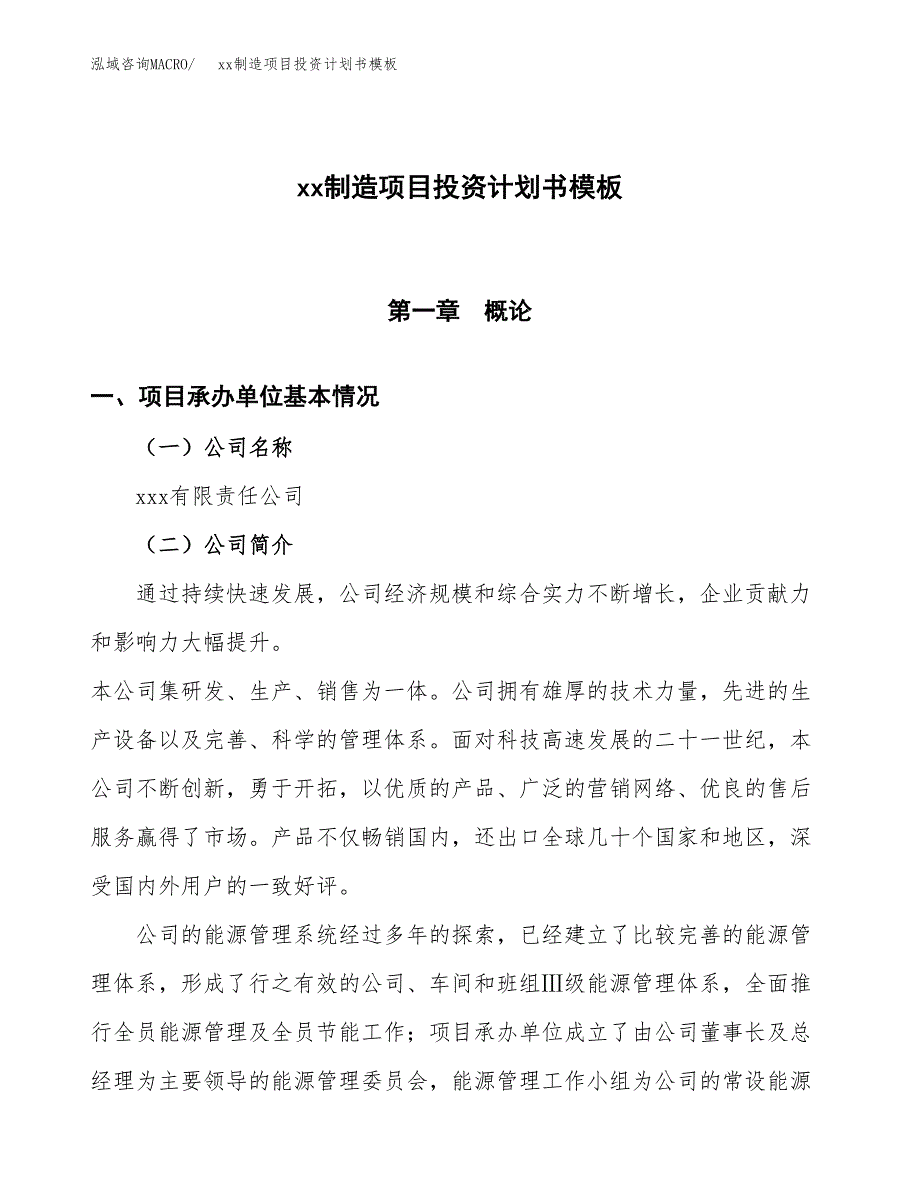 泓域咨询MACRO/　xx制造项目投资计划书模板

xx制造项目投资计划书模板

第一章　概论

一、项目承办单位基本情况

（一）公司名称

xxx有限责任公司

（二）公司简介

通过持续快速发展，公司经济规模和综合实力不断增长，企业贡献力和影响力大幅提升。

本公司集研发、生产、销售为一体。公司拥有雄厚的技术力量，先进的生产设备以及完善、科学的管理体系。面对科技高速发展的二十一世纪，本公司不断创新，勇于开拓，以优质的产品、广泛的营销网络、优良的售后服务赢得了市场。产品不仅畅销国内，还出口全球几十个国家和地区，深受国内外用户的一致好评。

公司的能源管理系统经过多年的探索，已经建立了比较完善的能源管理体系，形成了行之有效的公司、车间和班组Ⅲ级能源管理体系，全面推行全员能源管理及全员节能工作；项目承办单位成立了由公司董事长及总经理为主要领导的能源管理委员会，能源管理工作小组为公司的常设能源